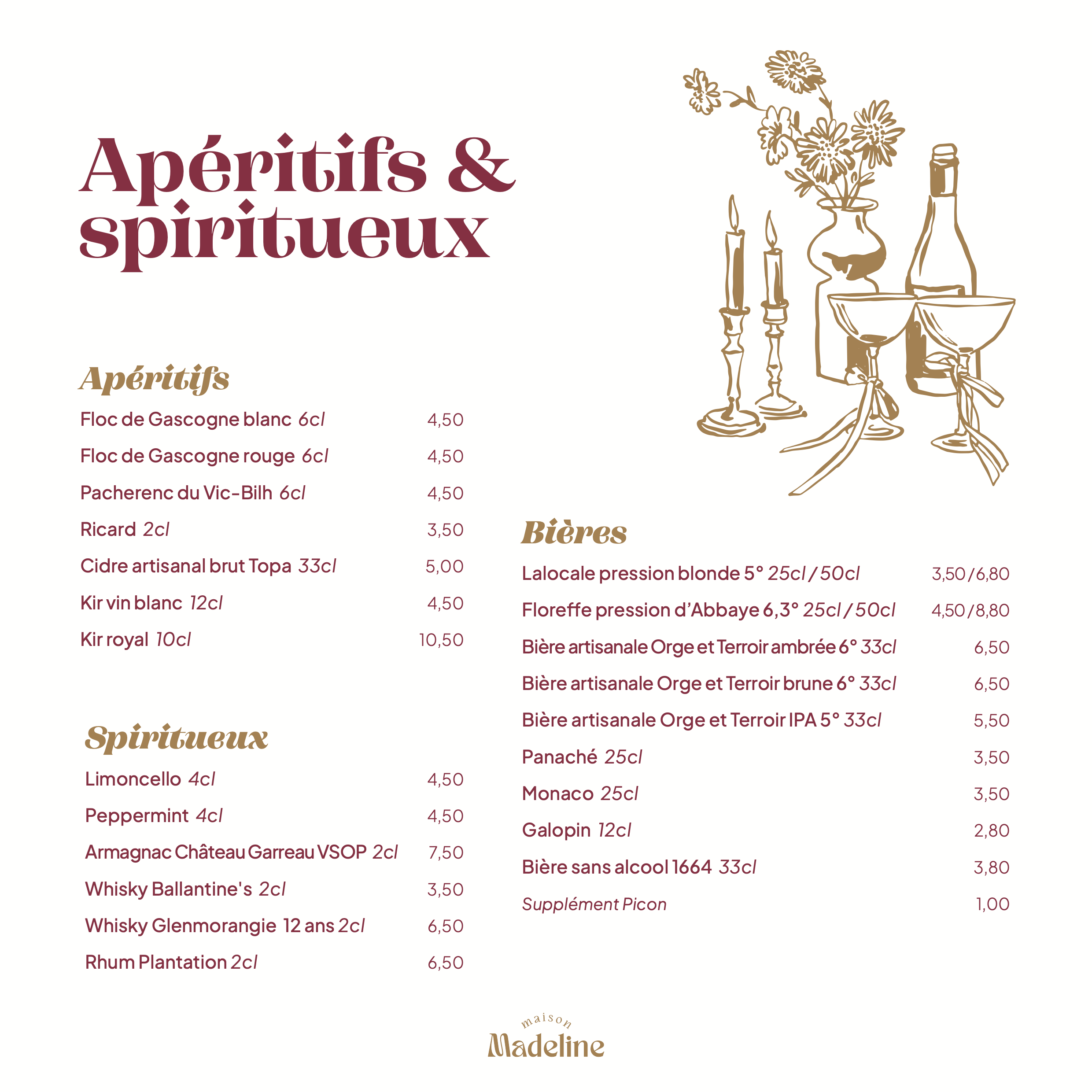 Apéritifs & spiritueux

Apéritifs

Floc de Gascogne blanc 6cl 4,50

Floc de Gascogne rouge 6cl 4,50

Pacherenc du Vic-Bilh 6cl 4,50

Ricard 2cl 3,50

Cidre artisanal brut Topa 33cl 5,00

Kir vin blanc 12cl 4,50

Kir royal 10cl 10,50

Spiritueux

Limoncello 4cl 4,50

Peppermint 4cl 4,50

Armagnac Château Garreau VSOP 2cl 7,50

Whisky Ballantine's 2cl 3,50

Whisky Glenmorangie 12 ans 2cl 6,50

Rhum Plantation 2cl 6,50

Bières

Lalocale pression blonde 5° 25cl / 50cl 3,50 / 6,80

Floreffe pression d'Abbaye 6,3° 25cl / 50cl 4,50 / 8,80

Bière artisanale Orge et Terroir ambrée 6° 33cl 6,50

Bière artisanale Orge et Terroir brune 6° 33cl 6,50

Bière artisanale Orge et Terroir IPA 5° 33cl 5,50

Panaché 25cl 3,50

Monaco 25cl 3,50

Galopin 12cl 2,80

Bière sans alcool 1664 33cl 3,80

Supplément Picon 1,00

maison
Madeline